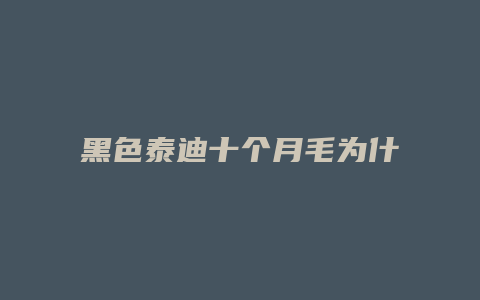 黑色泰迪十个月毛为什